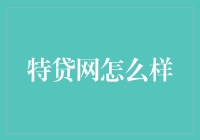 特贷网怎么样